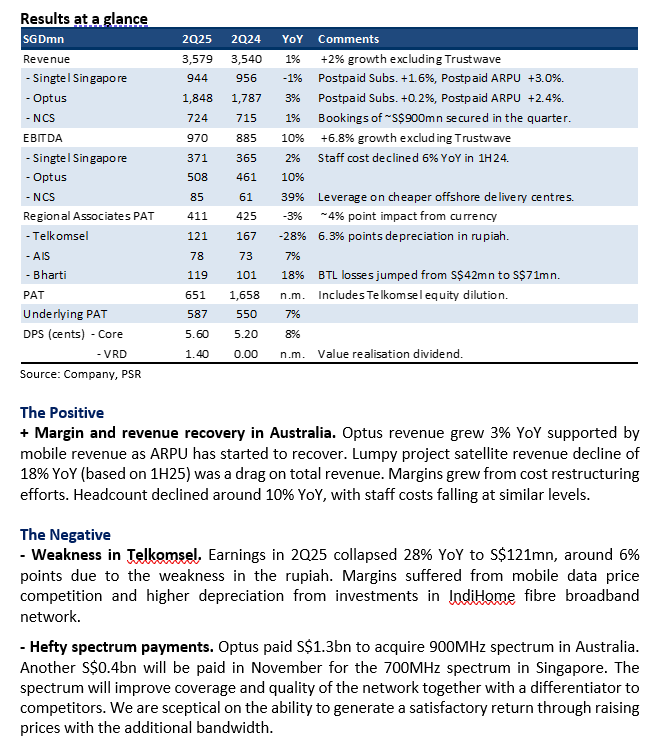 Results at a glance

| SGDmn | 2Q25 | 2Q24 | YoY | Comments |
|---|---|---|---|---|
| Revenue | 3,579 | 3,540 | 1% | +2% growth excluding Trustwave |
| - Singtel Singapore | 944 | 956 | -1% | Postpaid Subs. +1.6%, Postpaid ARPU +3.0%. |
| - Optus | 1,848 | 1,787 | 3% | Postpaid Subs. +0.2%, Postpaid ARPU +2.4%. |
| - NCS | 724 | 715 | 1% | Bookings of ~S$900mn secured in the quarter. |
| EBITDA | 970 | 885 | 10% | +6.8% growth excluding Trustwave |
| - Singtel Singapore | 371 | 365 | 2% | Staff cost declined 6% YoY in 1H24. |
| - Optus | 508 | 461 | 10% | |
| - NCS | 85 | 61 | 39% | Leverage on cheaper offshore delivery centres. |
| Regional Associates PAT | 411 | 425 | -3% | ~4% point impact from currency |
| - Telkomsel | 121 | 167 | -28% | 6.3% points depreciation in rupiah. |
| - AIS | 78 | 73 | 7% | |
| - Bharti | 119 | 101 | 18% | BTL losses jumped from S$42mn to S$71mn. |
| PAT | 651 | 1,658 | n.m. | Includes Telkomsel equity dilution. |
| Underlying PAT | 587 | 550 | 7% | |
| DPS (cents) - Core | 5.60 | 5.20 | 8% | |
| - VRD | 1.40 | 0.00 | n.m. | Value realisation dividend. |

Source: Company, PSR

The Positive
+ Margin and revenue recovery in Australia. Optus revenue grew 3% YoY supported by mobile revenue as ARPU has started to recover. Lumpy project satellite revenue decline of 18% YoY (based on 1H25) was a drag on total revenue. Margins grew from cost restructuring efforts. Headcount declined around 10% YoY, with staff costs falling at similar levels.

The Negative
- Weakness in Telkomsel. Earnings in 2Q25 collapsed 28% YoY to S$121mn, around 6% points due to the weakness in the rupiah. Margins suffered from mobile data price competition and higher depreciation from investments in IndiHome fibre broadband network.

- Hefty spectrum payments. Optus paid S$1.3bn to acquire 900MHz spectrum in Australia. Another S$0.4bn will be paid in November for the 700MHz spectrum in Singapore. The spectrum will improve coverage and quality of the network together with a differentiator to competitors. We are sceptical on the ability to generate a satisfactory return through raising prices with the additional bandwidth.